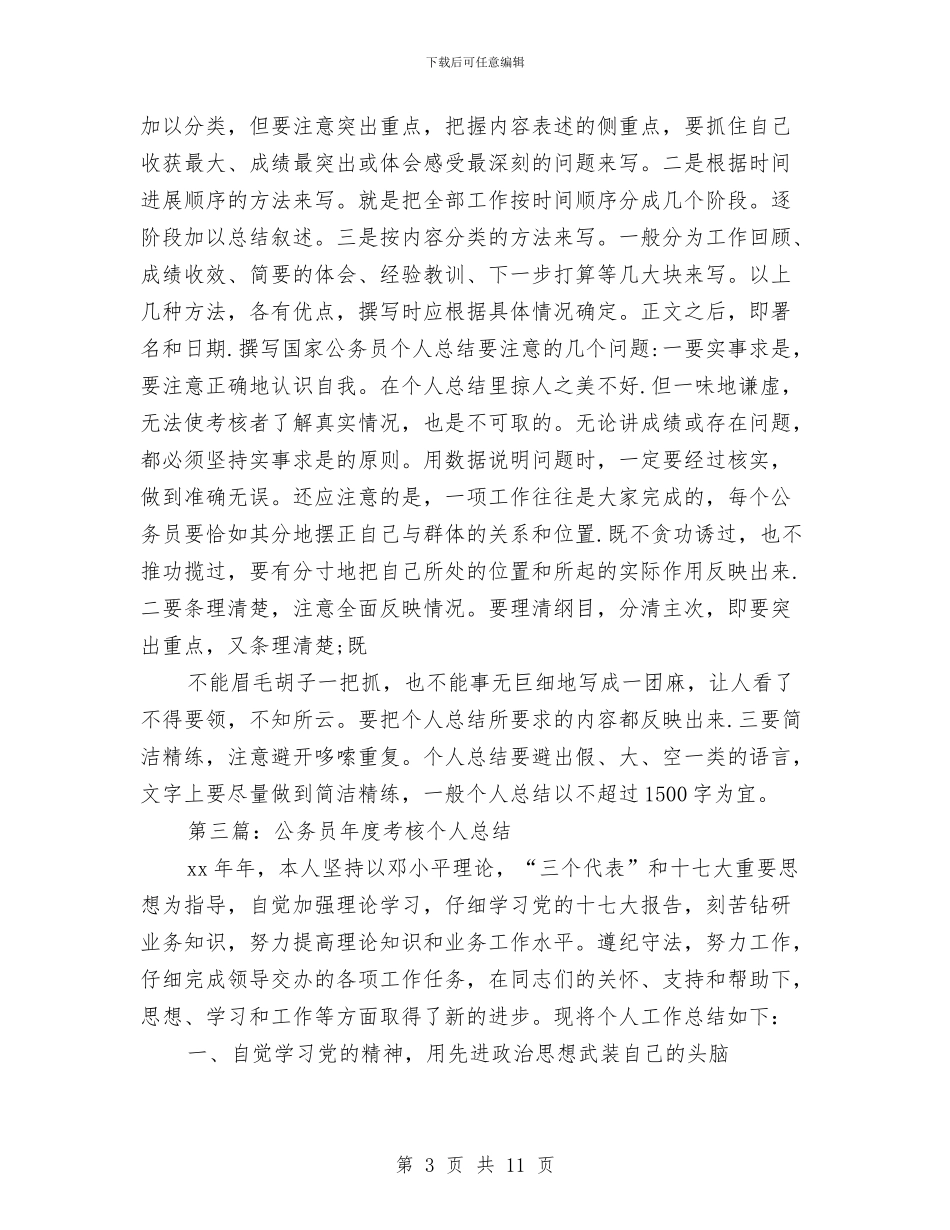 下载后可任意编辑

加以分类，但要注意突出重点，把握内容表述的侧重点，要抓住自己收获最大、成绩最突出或体会感受最深刻的问题来写。二是根据时间进展顺序的方法来写。就是把全部工作按时间顺序分成几个阶段。逐阶段加以总结叙述。三是按内容分类的方法来写。一般分为工作回顾、成绩收效、简要的体会、经验教训、下一步打算等几大块来写。以上几种方法，各有优点，撰写时应根据具体情况确定。正文之后，即署名和日期.撰写国家公务员个人总结要注意的几个问题:一要实事求是，要注意正确地认识自我。在个人总结里掠人之美不好.但一味地谦虚，无法使考核者了解真实情况，也是不可取的。无论讲成绩或存在问题，都必须坚持实事求是的原则。用数据说明问题时，一定要经过核实，做到准确无误。还应注意的是，一项工作往往是大家完成的，每个公务员要恰如其分地摆正自己与群体的关系和位置.既不贪功诱过，也不推功揽过，要有分寸地把自己所处的位置和所起的实际作用反映出来.二要条理清楚，注意全面反映情况。要理清纲目，分清主次，即要突出重点，又条理清楚;既

不能眉毛胡子一把抓，也不能事无巨细地写成一团麻，让人看了不得要领，不知所云。要把个人总结所要求的内容都反映出来.三要简洁精练，注意避开哆嗦重复。个人总结要避出假、大、空一类的语言，文字上要尽量做到简洁精练，一般个人总结以不超过1500字为宜。

第三篇：公务员年度考核个人总结

xx年年，本人坚持以邓小平理论，“三个代表”和十七大重要思想为指导，自觉加强理论学习，仔细学习党的十七大报告，刻苦钻研业务知识，努力提高理论知识和业务工作水平。遵纪守法，努力工作，仔细完成领导交办的各项工作任务，在同志们的关怀、支持和帮助下，思想、学习和工作等方面取得了新的进步。现将个人工作总结如下:

一、自觉学习党的精神，用先进政治思想武装自己的头脑

第 3 页 共 11 页